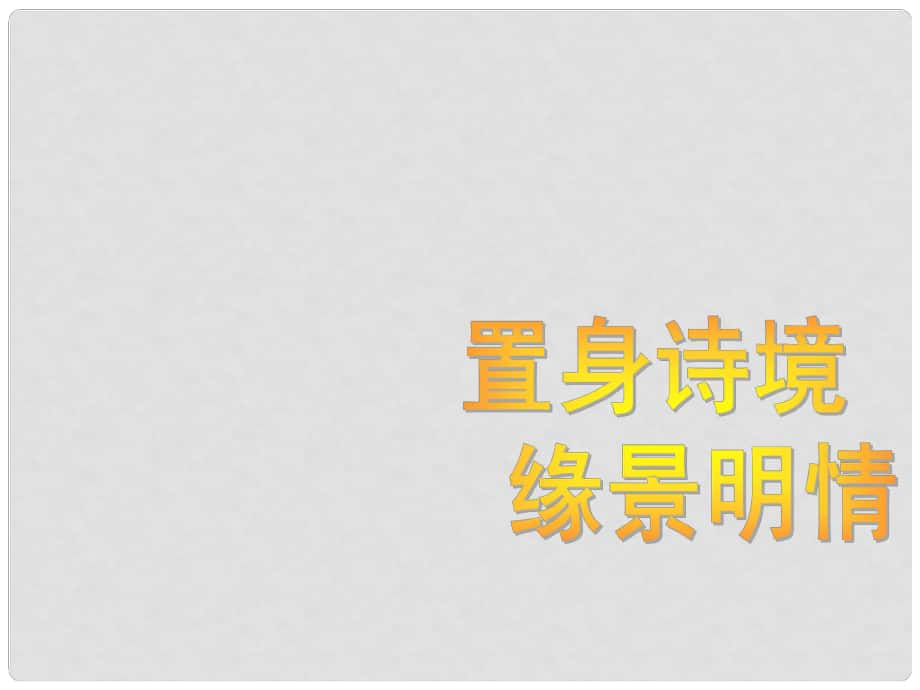 置身诗境
缘景明情